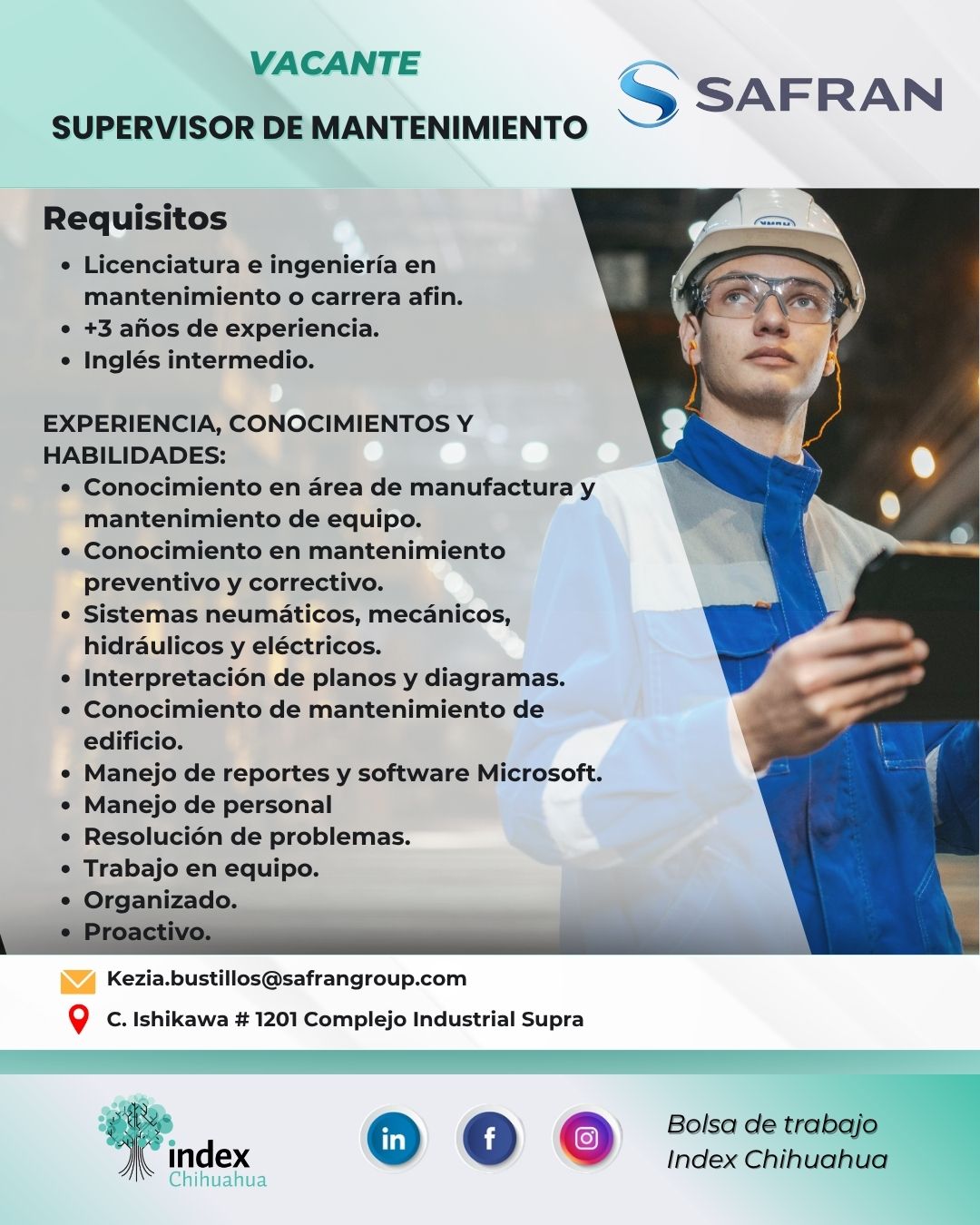 VACANTE

SUPERVISOR DE MANTENIMIENTO

SAFRAN

Requisitos

- Licenciatura e ingeniería en mantenimiento o carrera afin.
- +3 años de experiencia.
- Inglés intermedio.

EXPERIENCIA, CONOCIMIENTOS Y HABILIDADES:

- Conocimiento en área de manufactura y mantenimiento de equipo.
- Conocimiento en mantenimiento preventivo y correctivo.
- Sistemas neumáticos, mecánicos, hidráulicos y eléctricos.
- Interpretación de planos y diagramas.
- Conocimiento de mantenimiento de edificio.
- Manejo de reportes y software Microsoft.
- Manejo de personal
- Resolución de problemas.
- Trabajo en equipo.
- Organizado.
- Proactivo.

Kezia.bustillos@safrangroup.com

C. Ishikawa # 1201 Complejo Industrial Supra

index Chihuahua

in f

Bolsa de trabajo Index Chihuahua